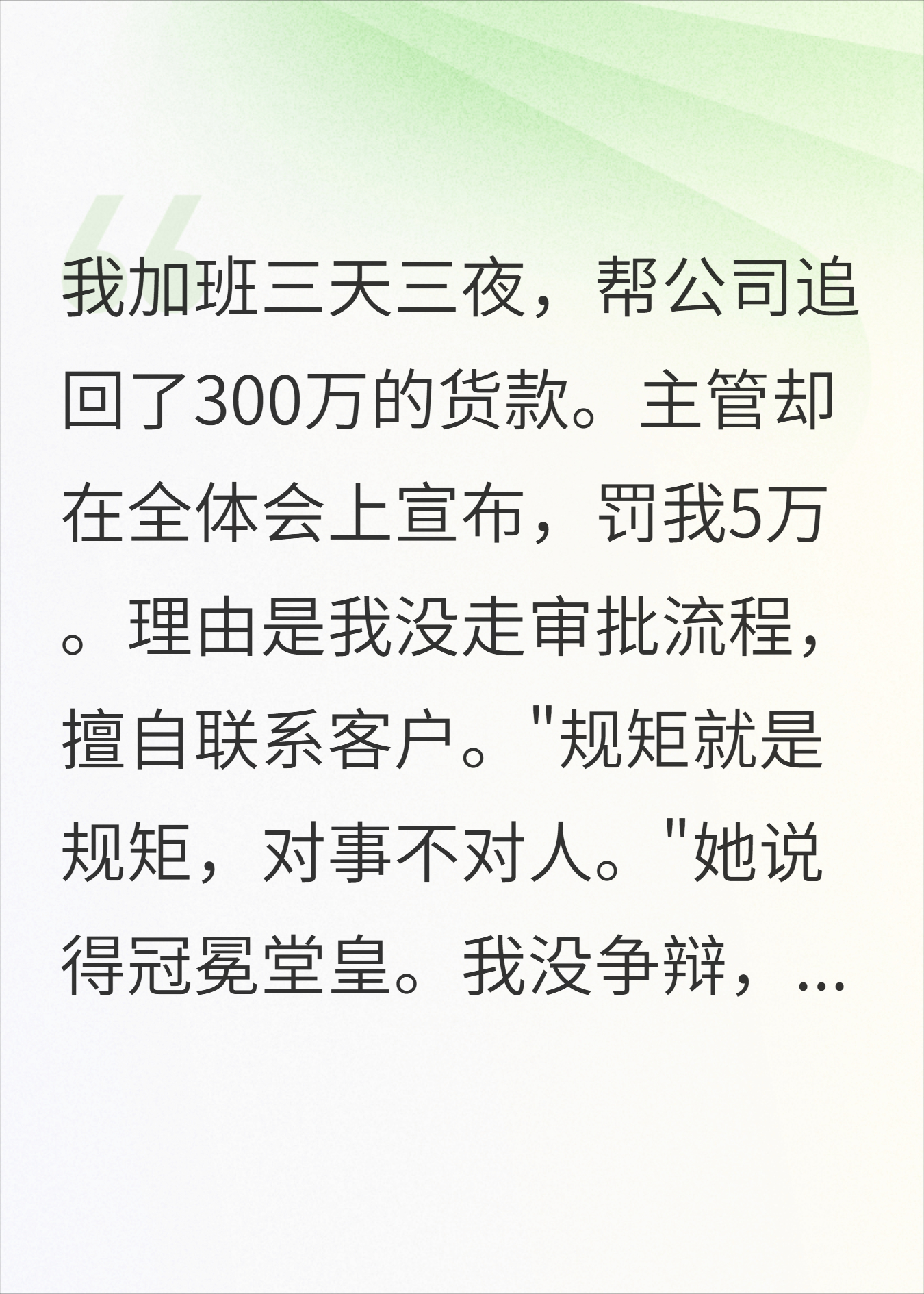 我加班三天三夜，帮公司追回了300万的货款。主管却在全体会上宣布，罚我5万。理由是我没走审批流程，擅自联系客户。"规矩就是规矩，对事不对人。"她说得冠冕堂皇。我没争辩，...